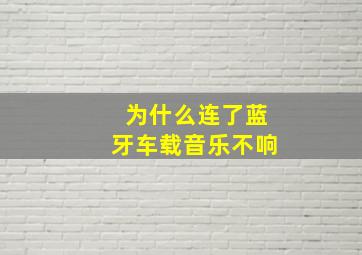 为什么连了蓝牙车载音乐不响